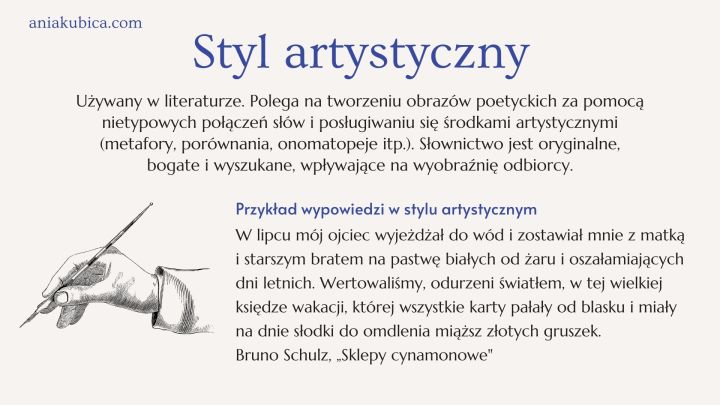 aniakubica.com

Styl artystyczny

Używany w literaturze. Polega na tworzeniu obrazów poetyckich za pomocą nietypowych połączeń słów i posługiwaniu się środkami artystycznymi (metafory, porównania, onomatopeje itp.). Słownictwo jest oryginalne, bogate i wyszukane, wpływające na wyobraźnię odbiorcy.

Przykład wypowiedzi w stylu artystycznym

W lipcu mój ojciec wyjeżdżał do wód i zostawiał mnie z matką i starszym bratem na pastwę białych od żaru i oszałamiających dni letnich. Wertowaliśmy, odurzeni światłem, w tej wielkiej księdze wakacji, której wszystkie karty pałały od blasku i miały na dnie słodki do omdlenia miąższ złotych gruszek.
Bruno Schulz, „Sklepy cynamonowe"